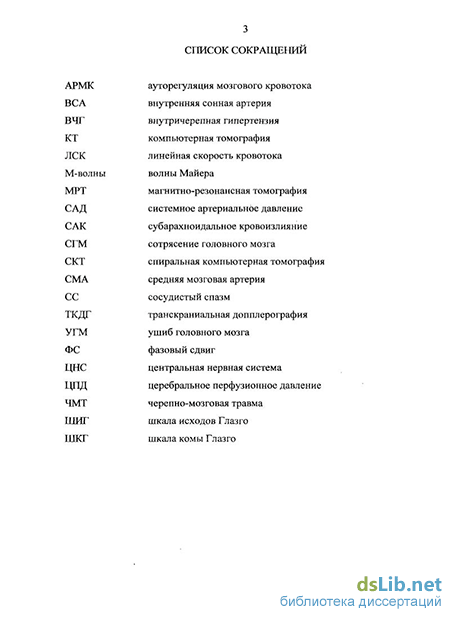 3

СПИСОК СОКРАЩЕНИЙ

| | |
|---|---|
| АРМК | ауторегуляция мозгового кровотока |
| ВСА | внутренняя сонная артерия |
| ВЧГ | внутричерепная гипертензия |
| КТ | компьютерная томография |
| ЛСК | линейная скорость кровотока |
| М-волны | волны Майера |
| МРТ | магнитно-резонансная томография |
| САД | системное артериальное давление |
| САК | субарахноидальное кровоизлияние |
| СГМ | сотрясение головного мозга |
| СКТ | спиральная компьютерная томография |
| СМА | средняя мозговая артерия |
| СС | сосудистый спазм |
| ТКДГ | транскраниальная допплерография |
| УГМ | ушиб головного мозга |
| ФС | фазовый сдвиг |
| ЦНС | центральная нервная система |
| ЦПД | церебральное перфузионное давление |
| ЧМТ | черепно-мозговая травма |
| ШИГ | шкала исходов Глазго |
| ШКГ | шкала комы Глазго |

dsLib.net
библиотека диссертаций